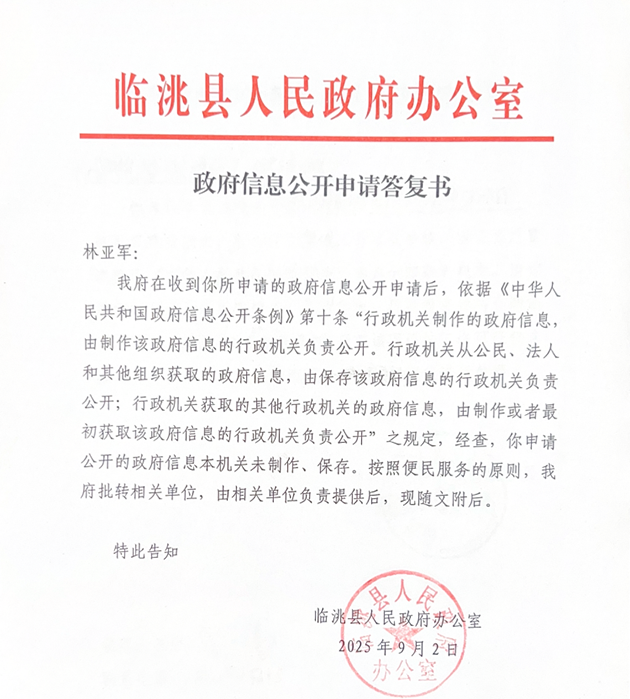 临洮县人民政府办公室

政府信息公开申请答复书

林亚军:

我府在收到你所申请的政府信息公开申请后，依据《中华人民共和国政府信息公开条例》第十条“行政机关制作的政府信息，由制作该政府信息的行政机关负责公开。行政机关从公民、法人和其他组织获取的政府信息，由保存该政府信息的行政机关负责公开；行政机关获取的其他行政机关的政府信息，由制作或者最初获取该政府信息的行政机关负责公开”之规定，经查，你申请公开的政府信息本机关未制作、保存。按照便民服务的原则，我府批转相关单位，由相关单位负责提供后，现随文附后。

特此告知

临洮县人民政府办公室
2025年9月2日

县人民 办公室